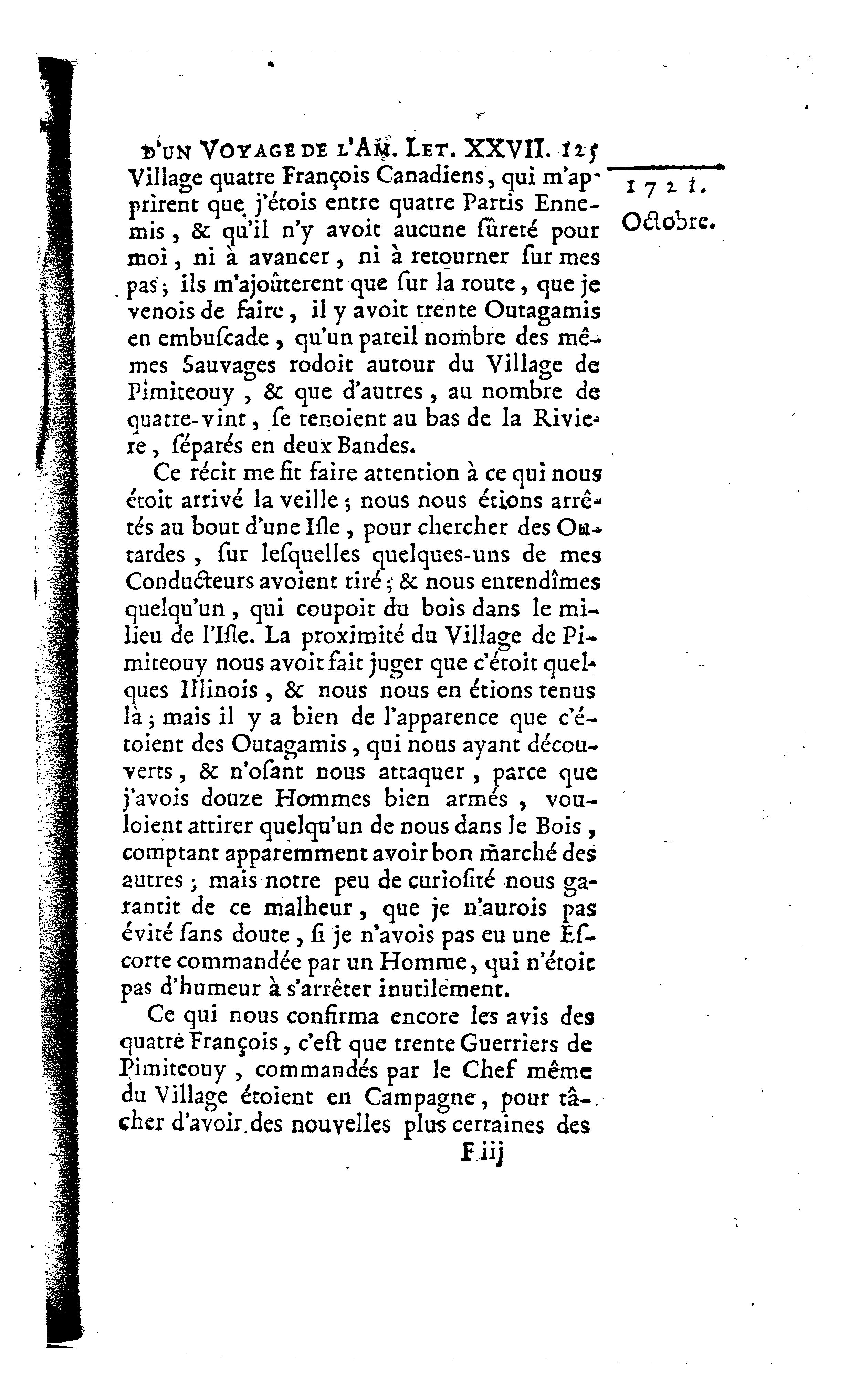 D'UN VOYAGE DE L'AM. LET. XXVII. 125

1721. Octobre.

Village quatre François Canadiens, qui m'apprirent que j'étois entre quatre Partis Ennemis, & qu'il n'y avoit aucune sûreté pour moi, ni à avancer, ni à retourner sur mes pas; ils m'ajoûterent que sur la route, que je venois de faire, il y avoit trente Outagamis en embuscade, qu'un pareil nombre des mêmes Sauvages rodoit autour du Village de Pimiteouy, & que d'autres, au nombre de quatre-vint, se tenoient au bas de la Riviere, séparés en deux Bandes.

Ce récit me fit faire attention à ce qui nous étoit arrivé la veille; nous nous étions arrêtés au bout d'une Isle, pour chercher des Outardes, sur lesquelles quelques-uns de mes Conducteurs avoient tiré; & nous entendîmes quelqu'un, qui coupoit du bois dans le milieu de l'Isle. La proximité du Village de Pimiteouy nous avoit fait juger que c'étoit quelques Illinois, & nous nous en étions tenus là; mais il y a bien de l'apparence que c'étoient des Outagamis, qui nous ayant découverts, & n'osant nous attaquer, parce que j'avois douze Hommes bien armés, vouloient attirer quelqu'un de nous dans le Bois, comptant apparemment avoir bon marché des autres; mais notre peu de curiosité nous garantit de ce malheur, que je n'aurois pas évité sans doute, si je n'avois pas eu une Escorte commandée par un Homme, qui n'étoit pas d'humeur à s'arrêter inutilement.

Ce qui nous confirma encore les avis des quatre François, c'est que trente Guerriers de Pimiteouy, commandés par le Chef même du Village étoient en Campagne, pour tâcher d'avoir des nouvelles plus certaines des

F iij